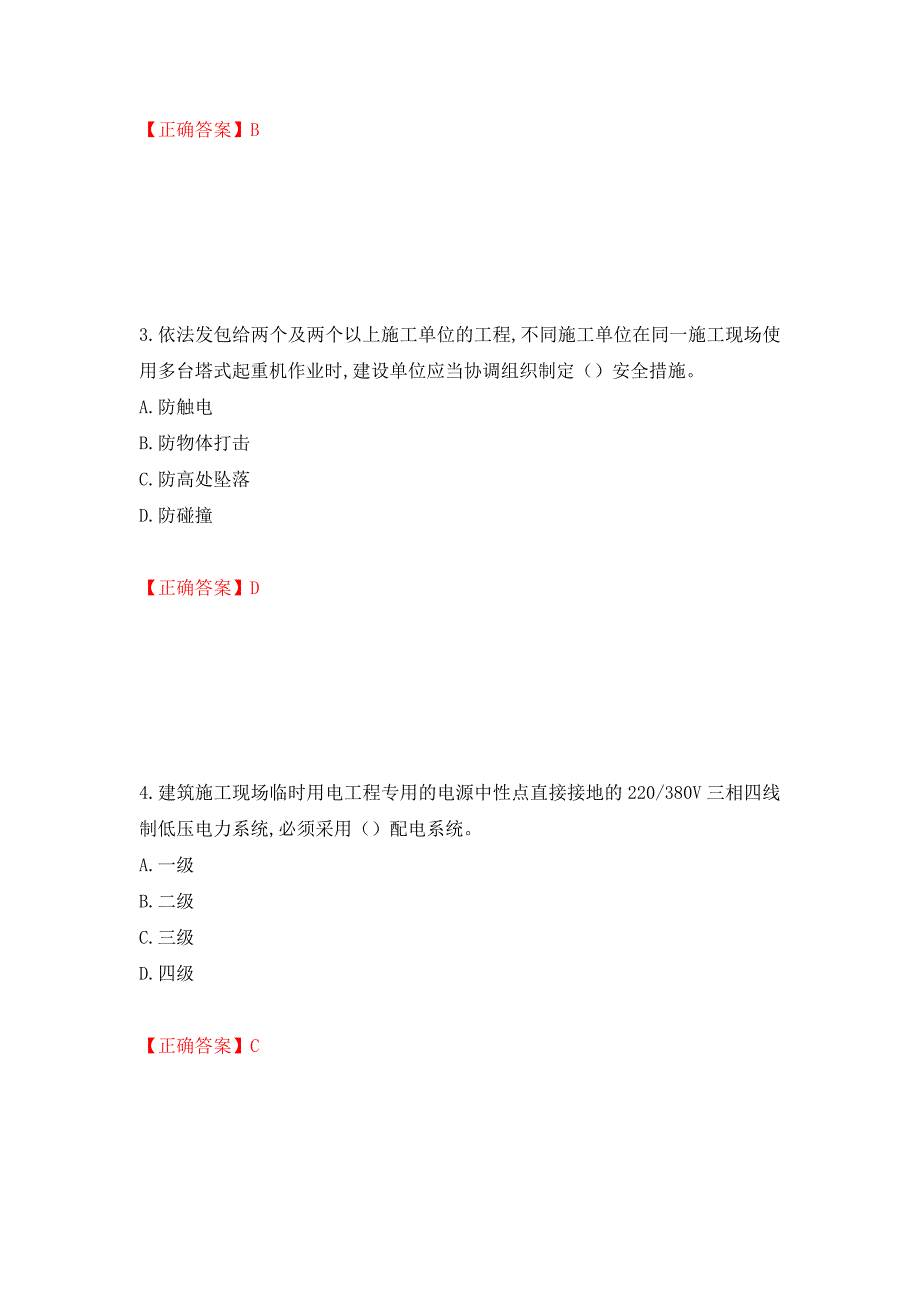 【正确答案】B

3.依法发包给两个及两个以上施工单位的工程,不同施工单位在同一施工现场使用多台塔式起重机作业时,建设单位应当协调组织制定（）安全措施。

A.防触电

B.防物体打击

C.防高处坠落

D.防碰撞

【正确答案】D

4.建筑施工现场临时用电工程专用的电源中性点直接接地的220/380V三相四线制低压电力系统,必须采用（）配电系统。

A.一级

B.二级

C.三级

D.四级

【正确答案】C